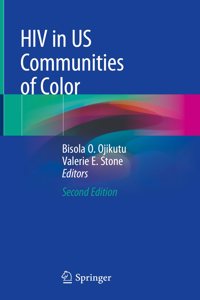 HIV in US Communities of Color

Bisola O. Ojikutu
Valerie E. Stone
Editors

Second Edition

Springer